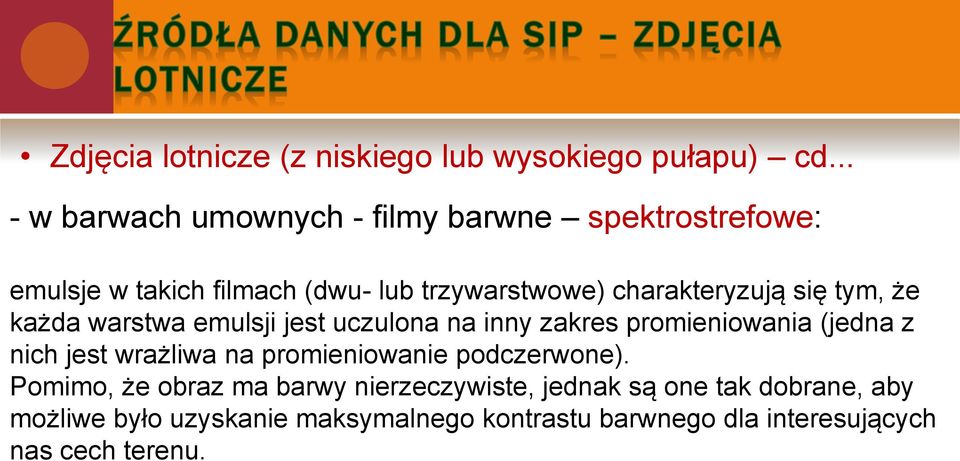 ŹRÓDŁA DANYCH DLA SIP – ZDJĘCIA LOTNICZE

• Zdjęcia lotnicze (z niskiego lub wysokiego pułapu) – cd...

- w barwach umownych - filmy barwne – spektrostrefowe:

emulsje w takich filmach (dwu- lub trzywarstwowe) charakteryzują się tym, że każda warstwa emulsji jest uczulona na inny zakres promieniowania (jedna z nich jest wrażliwa na promieniowanie podczerwone).
Pomimo, że obraz ma barwy nierzeczywiste, jednak są one tak dobrane, aby możliwe było uzyskanie maksymalnego kontrastu barwnego dla interesujących nas cech terenu.